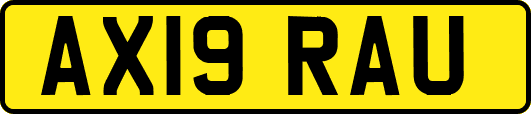 AX19 RAU